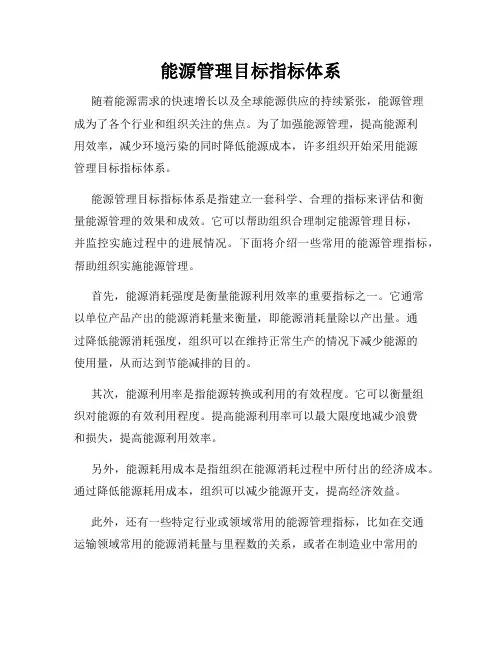 能源管理目标指标体系

随着能源需求的快速增长以及全球能源供应的持续紧张，能源管理成为了各个行业和组织关注的焦点。为了加强能源管理，提高能源利用效率，减少环境污染的同时降低能源成本，许多组织开始采用能源管理目标指标体系。

能源管理目标指标体系是指建立一套科学、合理的指标来评估和衡量能源管理的效果和成效。它可以帮助组织合理制定能源管理目标，并监控实施过程中的进展情况。下面将介绍一些常用的能源管理指标，帮助组织实施能源管理。

首先，能源消耗强度是衡量能源利用效率的重要指标之一。它通常以单位产品产出的能源消耗量来衡量，即能源消耗量除以产出量。通过降低能源消耗强度，组织可以在维持正常生产的情况下减少能源的使用量，从而达到节能减排的目的。

其次，能源利用率是指能源转换或利用的有效程度。它可以衡量组织对能源的有效利用程度。提高能源利用率可以最大限度地减少浪费和损失，提高能源利用效率。

另外，能源耗用成本是指组织在能源消耗过程中所付出的经济成本。通过降低能源耗用成本，组织可以减少能源开支，提高经济效益。

此外，还有一些特定行业或领域常用的能源管理指标，比如在交通运输领域常用的能源消耗量与里程数的关系，或者在制造业中常用的